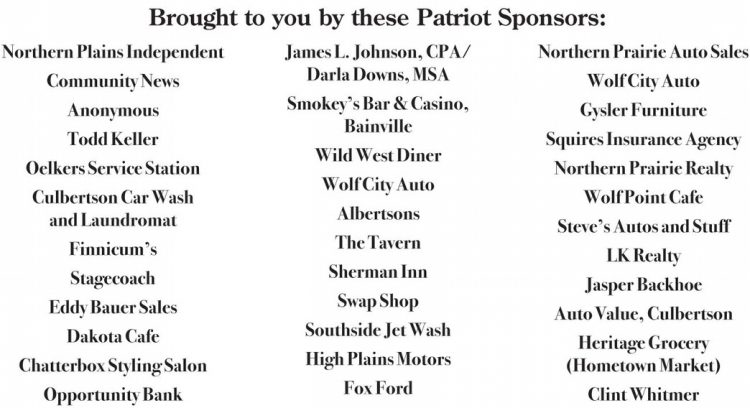 Brought to you by these Patriot Sponsors:

Northern Plains Independent
Community News
Anonymous
Todd Keller
Oelkers Service Station
Culbertson Car Wash and Laundromat
Finnicum's
Stagecoach
Eddy Bauer Sales
Dakota Cafe
Chatterbox Styling Salon
Opportunity Bank

James L. Johnson, CPA/ Darla Downs, MSA
Smokey's Bar & Casino, Bainville
Wild West Diner
Wolf City Auto
Albertsons
The Tavern
Sherman Inn
Swap Shop
Southside Jet Wash
High Plains Motors
Fox Ford

Northern Prairie Auto Sales
Wolf City Auto
Gysler Furniture
Squires Insurance Agency
Northern Prairie Realty
Wolf Point Cafe
Steve's Autos and Stuff
LK Realty
Jasper Backhoe
Auto Value, Culbertson
Heritage Grocery (Hometown Market)
Clint Whitmer